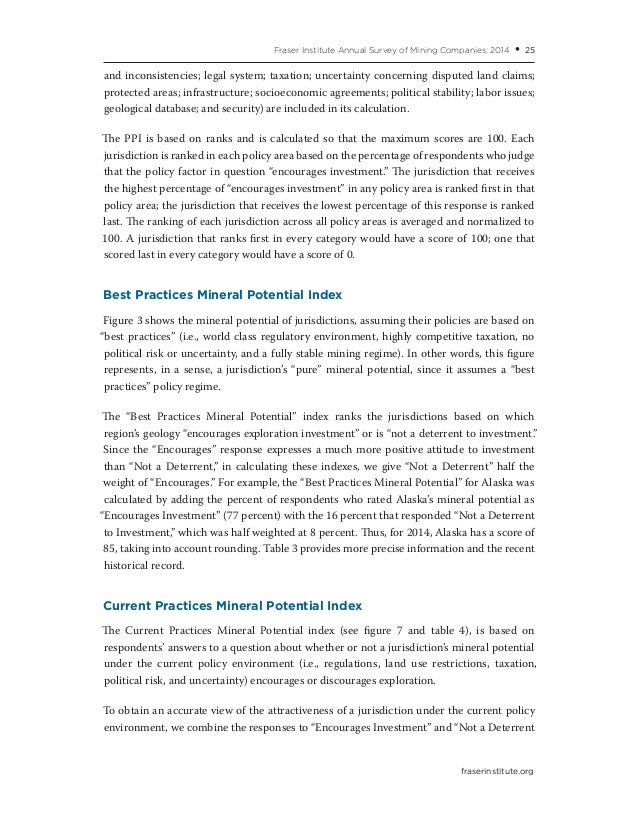 Fraser Institute Annual Survey of Mining Companies: 2014 • 25

and inconsistencies; legal system; taxation; uncertainty concerning disputed land claims; protected areas; infrastructure; socioeconomic agreements; political stability; labor issues; geological database; and security) are included in its calculation.

The PPI is based on ranks and is calculated so that the maximum scores are 100. Each jurisdiction is ranked in each policy area based on the percentage of respondents who judge that the policy factor in question "encourages investment." The jurisdiction that receives the highest percentage of "encourages investment" in any policy area is ranked first in that policy area; the jurisdiction that receives the lowest percentage of this response is ranked last. The ranking of each jurisdiction across all policy areas is averaged and normalized to 100. A jurisdiction that ranks first in every category would have a score of 100; one that scored last in every category would have a score of 0.

Best Practices Mineral Potential Index

Figure 3 shows the mineral potential of jurisdictions, assuming their policies are based on "best practices" (i.e., world class regulatory environment, highly competitive taxation, no political risk or uncertainty, and a fully stable mining regime). In other words, this figure represents, in a sense, a jurisdiction's "pure" mineral potential, since it assumes a "best practices" policy regime.

The "Best Practices Mineral Potential" index ranks the jurisdictions based on which region's geology "encourages exploration investment" or is "not a deterrent to investment." Since the "Encourages" response expresses a much more positive attitude to investment than "Not a Deterrent," in calculating these indexes, we give "Not a Deterrent" half the weight of "Encourages." For example, the "Best Practices Mineral Potential" for Alaska was calculated by adding the percent of respondents who rated Alaska's mineral potential as "Encourages Investment" (77 percent) with the 16 percent that responded "Not a Deterrent to Investment," which was half weighted at 8 percent. Thus, for 2014, Alaska has a score of 85, taking into account rounding. Table 3 provides more precise information and the recent historical record.

Current Practices Mineral Potential Index

The Current Practices Mineral Potential index (see figure 7 and table 4), is based on respondents' answers to a question about whether or not a jurisdiction's mineral potential under the current policy environment (i.e., regulations, land use restrictions, taxation, political risk, and uncertainty) encourages or discourages exploration.

To obtain an accurate view of the attractiveness of a jurisdiction under the current policy environment, we combine the responses to "Encourages Investment" and "Not a Deterrent

fraserinstitute.org